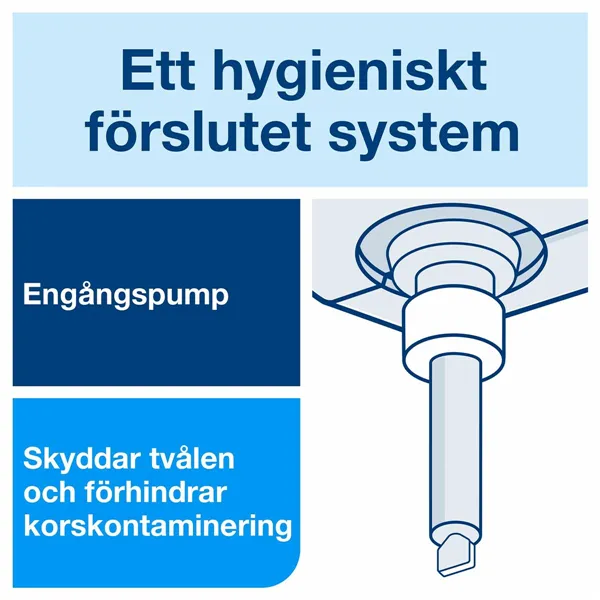 Ett hygieniskt förslutet system

Engångspump

Skyddar tvålen och förhindrar korskontaminering